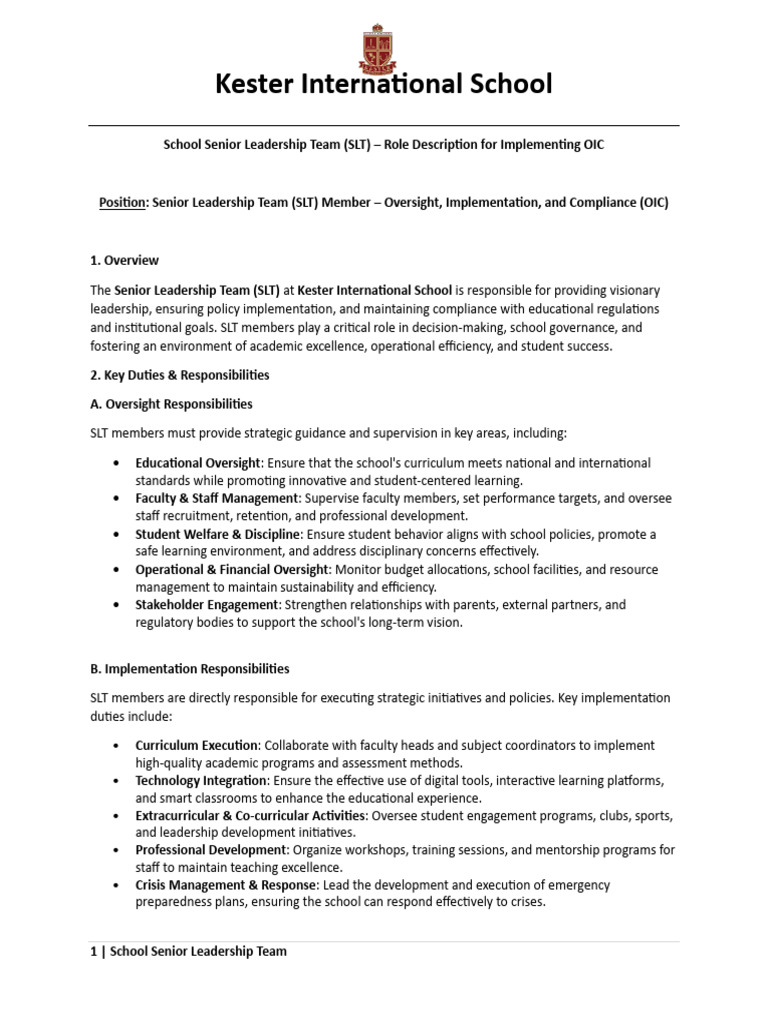 Kester International School

School Senior Leadership Team (SLT) – Role Description for Implementing OIC

Position: Senior Leadership Team (SLT) Member – Oversight, Implementation, and Compliance (OIC)

1. Overview

The Senior Leadership Team (SLT) at Kester International School is responsible for providing visionary leadership, ensuring policy implementation, and maintaining compliance with educational regulations and institutional goals. SLT members play a critical role in decision-making, school governance, and fostering an environment of academic excellence, operational efficiency, and student success.

2. Key Duties & Responsibilities

A. Oversight Responsibilities

SLT members must provide strategic guidance and supervision in key areas, including:

• Educational Oversight: Ensure that the school's curriculum meets national and international standards while promoting innovative and student-centered learning.
• Faculty & Staff Management: Supervise faculty members, set performance targets, and oversee staff recruitment, retention, and professional development.
• Student Welfare & Discipline: Ensure student behavior aligns with school policies, promote a safe learning environment, and address disciplinary concerns effectively.
• Operational & Financial Oversight: Monitor budget allocations, school facilities, and resource management to maintain sustainability and efficiency.
• Stakeholder Engagement: Strengthen relationships with parents, external partners, and regulatory bodies to support the school's long-term vision.

B. Implementation Responsibilities

SLT members are directly responsible for executing strategic initiatives and policies. Key implementation duties include:

• Curriculum Execution: Collaborate with faculty heads and subject coordinators to implement high-quality academic programs and assessment methods.
• Technology Integration: Ensure the effective use of digital tools, interactive learning platforms, and smart classrooms to enhance the educational experience.
• Extracurricular & Co-curricular Activities: Oversee student engagement programs, clubs, sports, and leadership development initiatives.
• Professional Development: Organize workshops, training sessions, and mentorship programs for staff to maintain teaching excellence.
• Crisis Management & Response: Lead the development and execution of emergency preparedness plans, ensuring the school can respond effectively to crises.

1 | School Senior Leadership Team